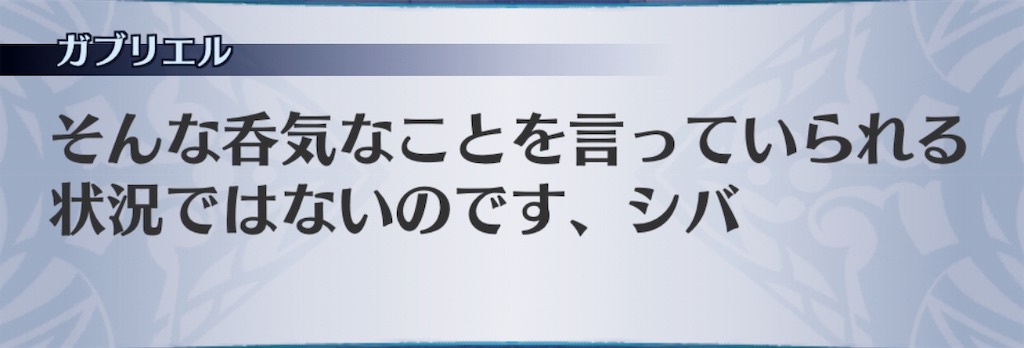 ガブリエル

そんな呑気なことを言っていられる状況ではないのです、シバ